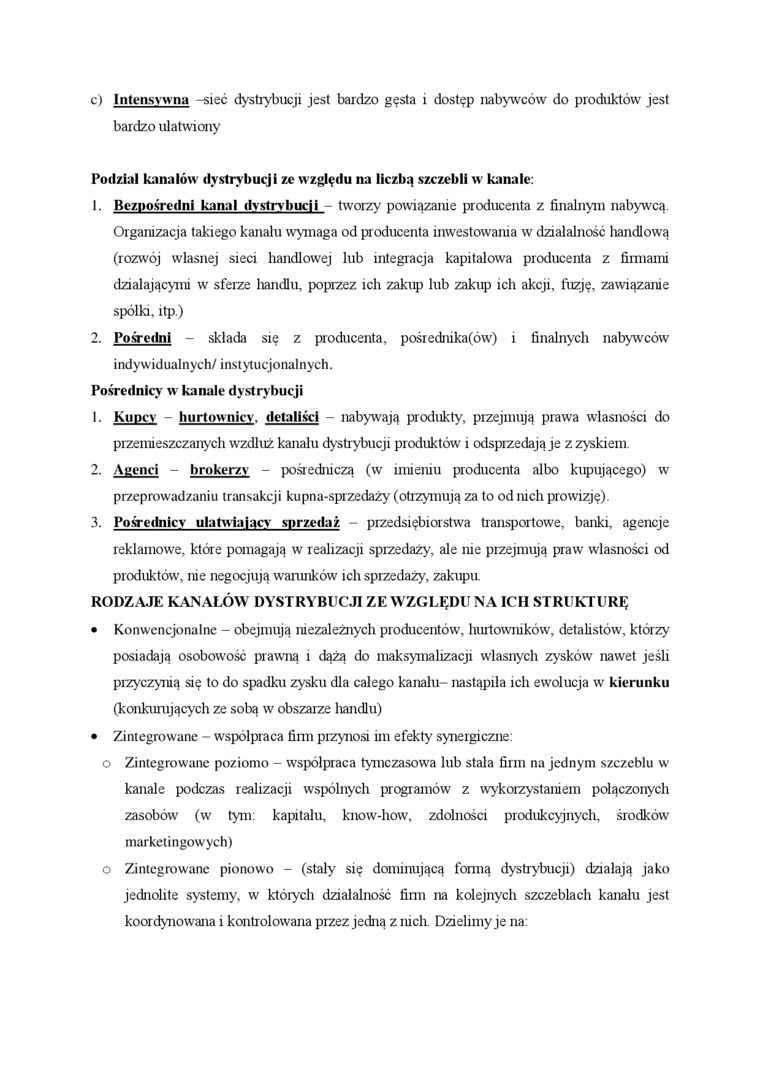 c) Intensywna –sieć dystrybucji jest bardzo gęsta i dostęp nabywców do produktów jest bardzo ułatwiony

Podział kanałów dystrybucji ze względu na liczbą szczebli w kanale:
1. Bezpośredni kanał dystrybucji – tworzy powiązanie producenta z finalnym nabywcą. Organizacja takiego kanału wymaga od producenta inwestowania w działalność handlową (rozwój własnej sieci handlowej lub integracja kapitałowa producenta z firmami działającymi w sferze handlu, poprzez ich zakup lub zakup ich akcji, fuzję, zawiązanie spółki, itp.)
2. Pośredni – składa się z producenta, pośrednika(ów) i finalnych nabywców indywidualnych/ instytucjonalnych.

Pośrednicy w kanale dystrybucji
1. Kupcy – hurtownicy, detaliści – nabywają produkty, przejmują prawa własności do przemieszczanych wzdłuż kanału dystrybucji produktów i odsprzedają je z zyskiem.
2. Agenci – brokerzy – pośredniczą (w imieniu producenta albo kupującego) w przeprowadzaniu transakcji kupna-sprzedaży (otrzymują za to od nich prowizję).
3. Pośrednicy ułatwiający sprzedaż – przedsiębiorstwa transportowe, banki, agencje reklamowe, które pomagają w realizacji sprzedaży, ale nie przejmują praw własności od produktów, nie negocjują warunków ich sprzedaży, zakupu.

RODZAJE KANAŁÓW DYSTRYBUCJI ZE WZGLĘDU NA ICH STRUKTURĘ
• Konwencjonalne – obejmują niezależnych producentów, hurtowników, detalistów, którzy posiadają osobowość prawną i dążą do maksymalizacji własnych zysków nawet jeśli przyczynią się to do spadku zysku dla całego kanału– nastąpiła ich ewolucja w kierunku (konkurujących ze sobą w obszarze handlu)
• Zintegrowane – współpraca firm przynosi im efekty synergiczne:
o Zintegrowane poziomo – współpraca tymczasowa lub stała firm na jednym szczeblu w kanale podczas realizacji wspólnych programów z wykorzystaniem połączonych zasobów (w tym: kapitału, know-how, zdolności produkcyjnych, środków marketingowych)
o Zintegrowane pionowo – (stały się dominującą formą dystrybucji) działają jako jednolite systemy, w których działalność firm na kolejnych szczeblach kanału jest koordynowana i kontrolowana przez jedną z nich. Dzielimy je na: